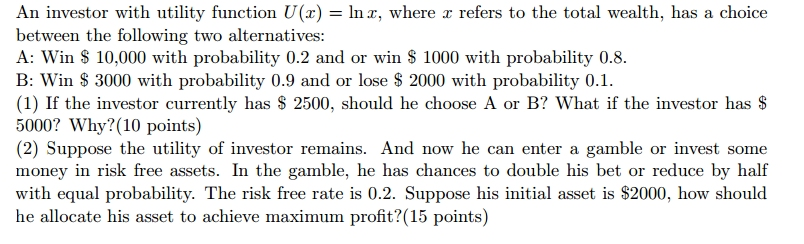 An investor with utility function $U(x) = \ln x$, where $x$ refers to the total wealth, has a choice between the following two alternatives:
A: Win \$ 10,000 with probability 0.2 and or win \$ 1000 with probability 0.8.
B: Win \$ 3000 with probability 0.9 and or lose \$ 2000 with probability 0.1.
(1) If the investor currently has \$ 2500, should he choose A or B? What if the investor has \$ 5000? Why?(10 points)
(2) Suppose the utility of investor remains. And now he can enter a gamble or invest some money in risk free assets. In the gamble, he has chances to double his bet or reduce by half with equal probability. The risk free rate is 0.2. Suppose his initial asset is \$2000, how should he allocate his asset to achieve maximum profit?(15 points)